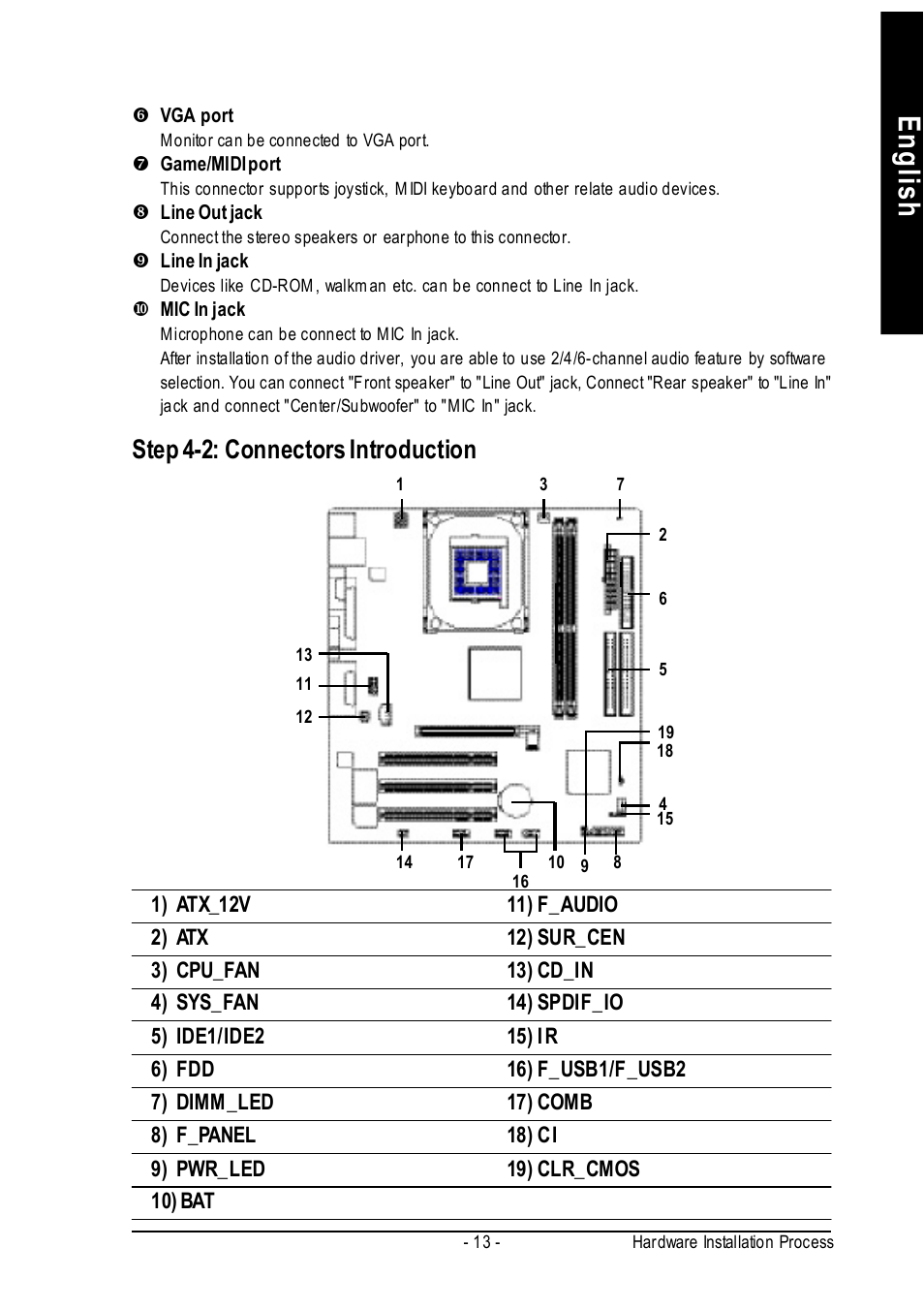 English

❻ VGA port
Monitor can be connected to VGA port.
❼ Game/MIDI port
This connector supports joystick, MIDI keyboard and other relate audio devices.
❽ Line Out jack
Connect the stereo speakers or earphone to this connector.
❾ Line In jack
Devices like CD-ROM, walkman etc. can be connect to Line In jack.
❿ MIC In jack
Microphone can be connect to MIC In jack.
After installation of the audio driver, you are able to use 2/4/6-channel audio feature by software selection. You can connect "Front speaker" to "Line Out" jack, Connect "Rear speaker" to "Line In" jack and connect "Center/Subwoofer" to "MIC In" jack.

Step 4-2: Connectors Introduction

1 3 7 2 6 5 13 11 12 19 18 4 15 14 17 10 9 8 16

| 1) ATX_12V | 11) F_AUDIO |
|---|---|
| 2) ATX | 12) SUR_CEN |
| 3) CPU_FAN | 13) CD_IN |
| 4) SYS_FAN | 14) SPDIF_IO |
| 5) IDE1/IDE2 | 15) IR |
| 6) FDD | 16) F_USB1/F_USB2 |
| 7) DIMM_LED | 17) COMB |
| 8) F_PANEL | 18) CI |
| 9) PWR_LED | 19) CLR_CMOS |
| 10) BAT | |

- 13 - Hardware Installation Process